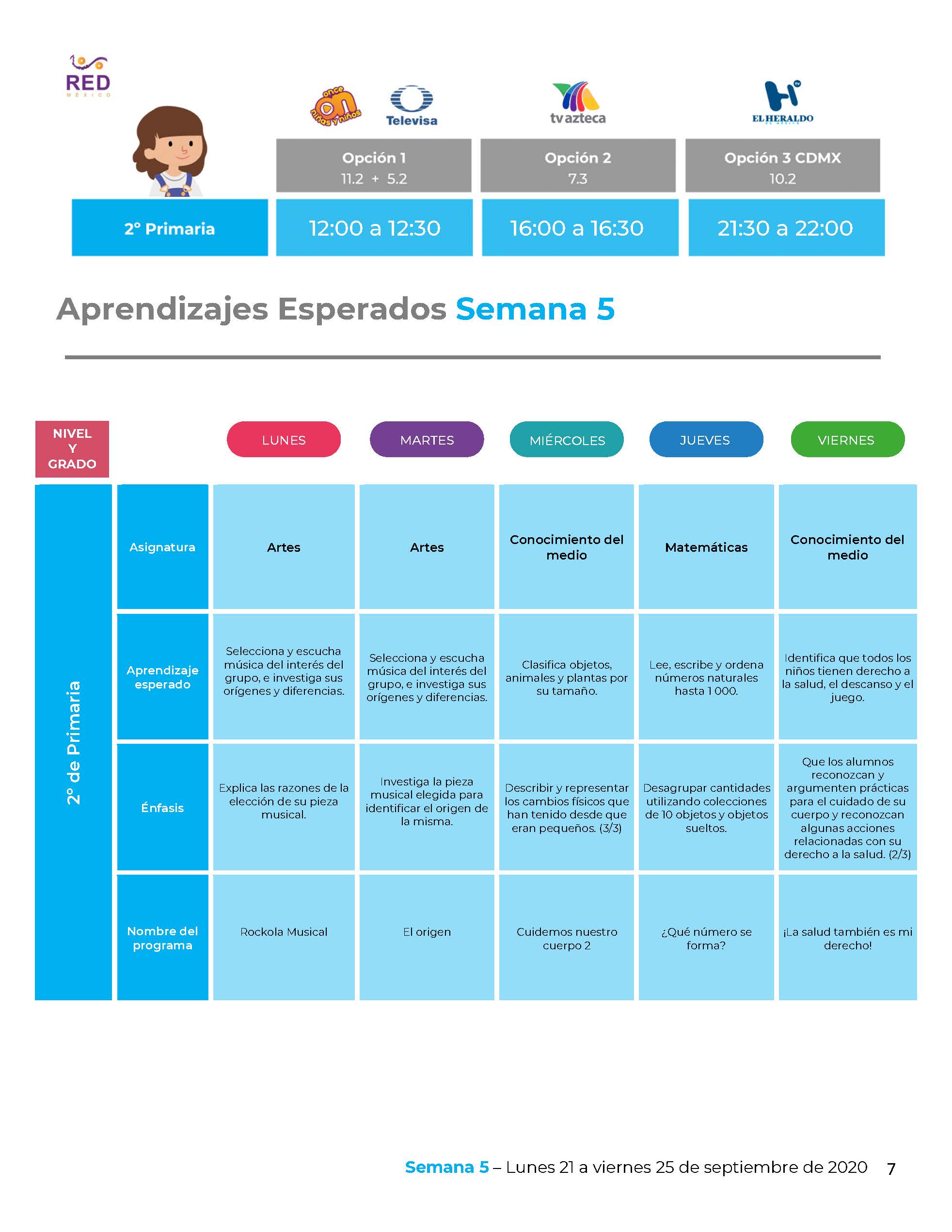 RED
MÉXICO

once niñas y niños
Televisa
tv azteca
EL HERALDO DE MÉXICO

| | Opción 1 11.2 + 5.2 | Opción 2 7.3 | Opción 3 CDMX 10.2 |
|---|---|---|---|
| 2° Primaria | 12:00 a 12:30 | 16:00 a 16:30 | 21:30 a 22:00 |

Aprendizajes Esperados Semana 5

| NIVEL Y GRADO | | LUNES | MARTES | MIÉRCOLES | JUEVES | VIERNES |
|---|---|---|---|---|---|---|
| 2° de Primaria | Asignatura | Artes | Artes | Conocimiento del medio | Matemáticas | Conocimiento del medio |
| | Aprendizaje esperado | Selecciona y escucha música del interés del grupo, e investiga sus orígenes y diferencias. | Selecciona y escucha música del interés del grupo, e investiga sus orígenes y diferencias. | Clasifica objetos, animales y plantas por su tamaño. | Lee, escribe y ordena números naturales hasta 1 000. | Identifica que todos los niños tienen derecho a la salud, el descanso y el juego. |
| | Énfasis | Explica las razones de la elección de su pieza musical. | Investiga la pieza musical elegida para identificar el origen de la misma. | Describir y representar los cambios físicos que han tenido desde que eran pequeños. (3/3) | Desagrupar cantidades utilizando colecciones de 10 objetos y objetos sueltos. | Que los alumnos reconozcan y argumenten prácticas para el cuidado de su cuerpo y reconozcan algunas acciones relacionadas con su derecho a la salud. (2/3) |
| | Nombre del programa | Rockola Musical | El origen | Cuidemos nuestro cuerpo 2 | ¿Qué número se forma? | ¡La salud también es mi derecho! |

Semana 5 – Lunes 21 a viernes 25 de septiembre de 2020 7